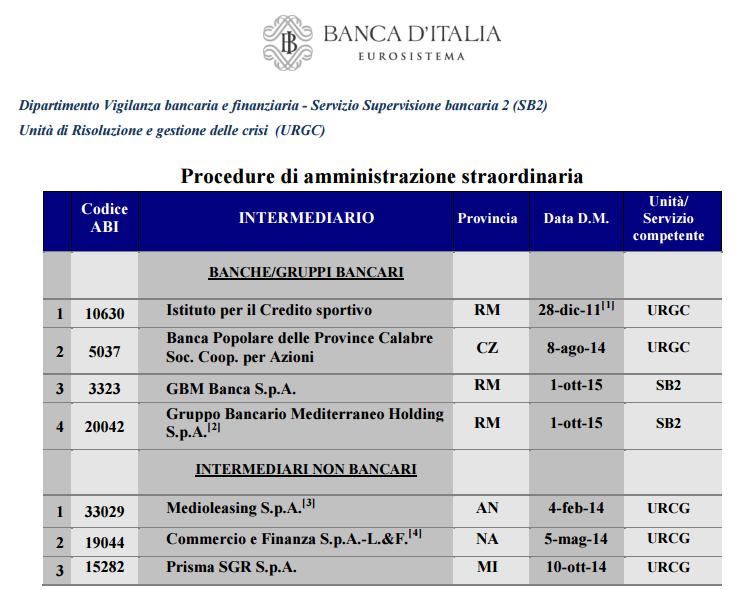 BANCA D'ITALIA
EUROSISTEMA

Dipartimento Vigilanza bancaria e finanziaria - Servizio Supervisione bancaria 2 (SB2)
Unità di Risoluzione e gestione delle crisi (URGC)

Procedure di amministrazione straordinaria

| | Codice ABI | INTERMEDIARIO | Provincia | Data D.M. | Unità/ Servizio competente |
|---|---|---|---|---|---|
| | | BANCHE/GRUPPI BANCARI | | | |
| 1 | 10630 | Istituto per il Credito sportivo | RM | 28-dic-11$^{[1]}$ | URGC |
| 2 | 5037 | Banca Popolare delle Province Calabre Soc. Coop. per Azioni | CZ | 8-ago-14 | URGC |
| 3 | 3323 | GBM Banca S.p.A. | RM | 1-ott-15 | SB2 |
| 4 | 20042 | Gruppo Bancario Mediterraneo Holding S.p.A.$^{[2]}$ | RM | 1-ott-15 | SB2 |
| | | INTERMEDIARI NON BANCARI | | | |
| 1 | 33029 | Medioleasing S.p.A.$^{[3]}$ | AN | 4-feb-14 | URCG |
| 2 | 19044 | Commercio e Finanza S.p.A.-L.&F.$^{[4]}$ | NA | 5-mag-14 | URCG |
| 3 | 15282 | Prisma SGR S.p.A. | MI | 10-ott-14 | URCG |